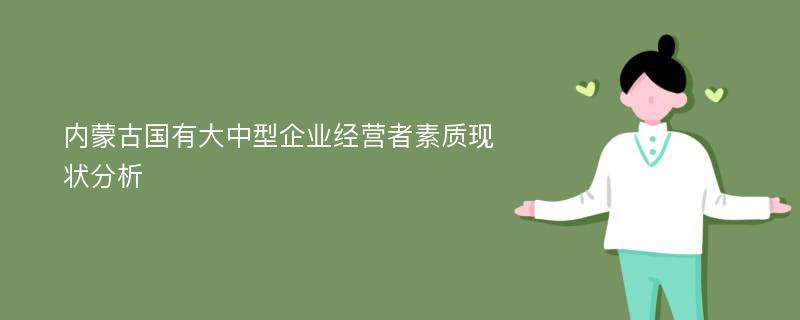 内蒙古国有大中型企业经营者素质现状分析